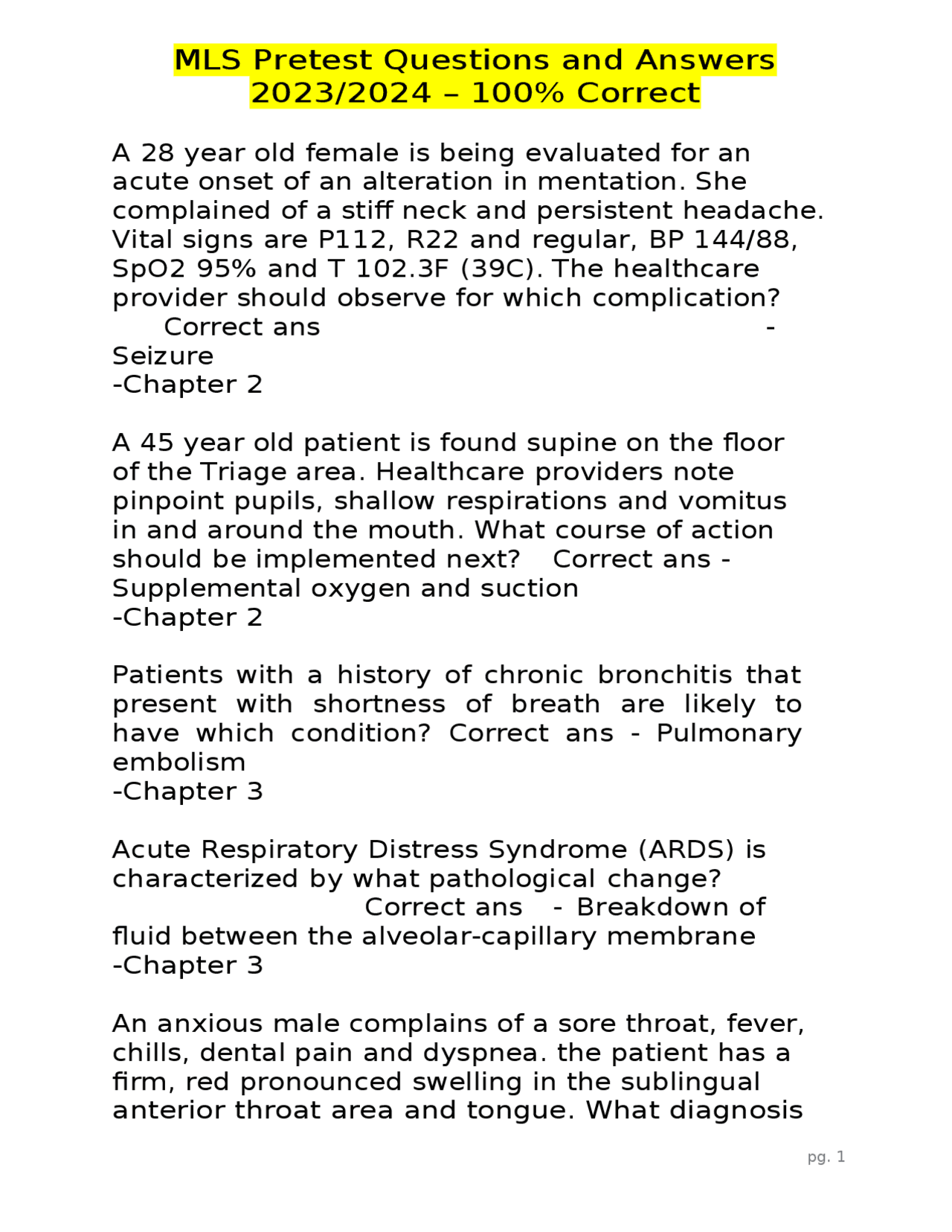 MLS Pretest Questions and Answers 2023/2024 – 100% Correct

A 28 year old female is being evaluated for an acute onset of an alteration in mentation. She complained of a stiff neck and persistent headache. Vital signs are P112, R22 and regular, BP 144/88, SpO2 95% and T 102.3F (39C). The healthcare provider should observe for which complication? Correct ans - Seizure
-Chapter 2

A 45 year old patient is found supine on the floor of the Triage area. Healthcare providers note pinpoint pupils, shallow respirations and vomitus in and around the mouth. What course of action should be implemented next? Correct ans - Supplemental oxygen and suction
-Chapter 2

Patients with a history of chronic bronchitis that present with shortness of breath are likely to have which condition? Correct ans - Pulmonary embolism
-Chapter 3

Acute Respiratory Distress Syndrome (ARDS) is characterized by what pathological change? Correct ans - Breakdown of fluid between the alveolar-capillary membrane
-Chapter 3

An anxious male complains of a sore throat, fever, chills, dental pain and dyspnea. the patient has a firm, red pronounced swelling in the sublingual anterior throat area and tongue. What diagnosis

pg. 1